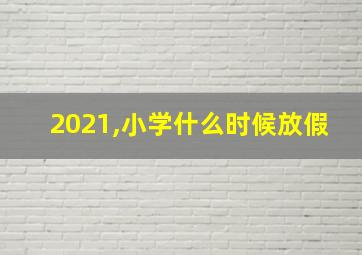 2021,小学什么时候放假